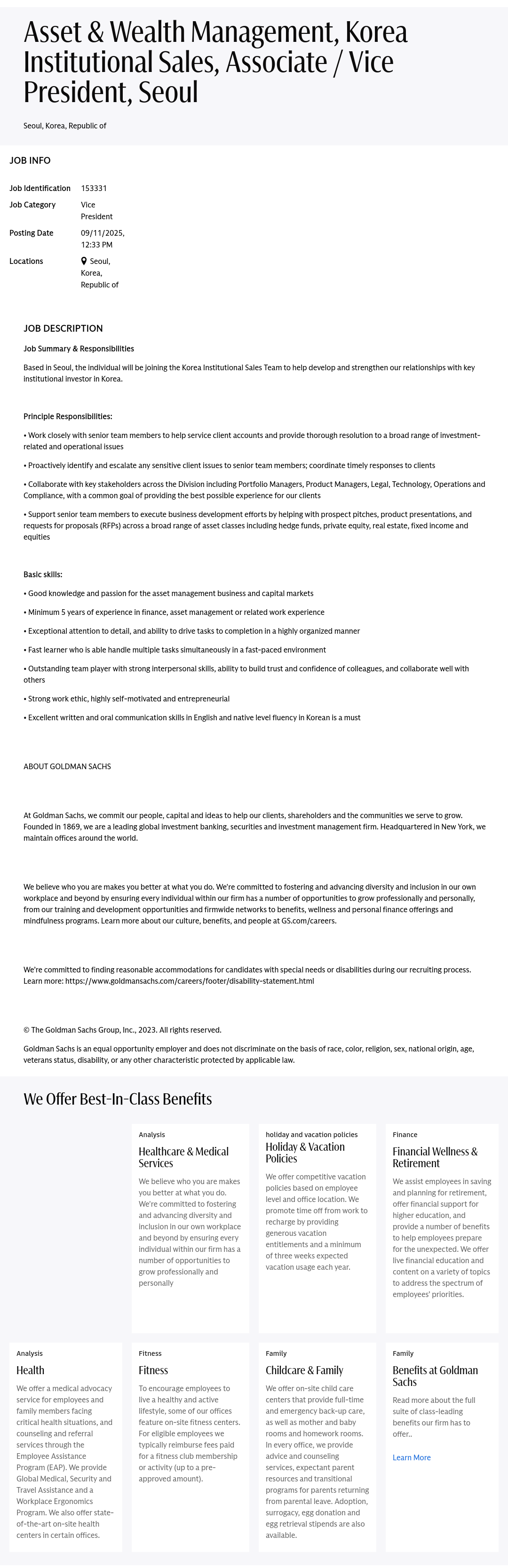 Asset & Wealth Management, Korea Institutional Sales, Associate / Vice President, Seoul

Seoul, Korea, Republic of

JOB INFO

Job Identification 153331

Job Category Vice President

Posting Date 09/11/2025, 12:33 PM

Locations Seoul, Korea, Republic of

JOB DESCRIPTION

Job Summary & Responsibilities

Based in Seoul, the individual will be joining the Korea Institutional Sales Team to help develop and strengthen our relationships with key institutional investor in Korea.

Principle Responsibilities:

• Work closely with senior team members to help service client accounts and provide thorough resolution to a broad range of investment-related and operational issues

• Proactively identify and escalate any sensitive client issues to senior team members; coordinate timely responses to clients

• Collaborate with key stakeholders across the Division including Portfolio Managers, Product Managers, Legal, Technology, Operations and Compliance, with a common goal of providing the best possible experience for our clients

• Support senior team members to execute business development efforts by helping with prospect pitches, product presentations, and requests for proposals (RFPs) across a broad range of asset classes including hedge funds, private equity, real estate, fixed income and equities

Basic skills:

• Good knowledge and passion for the asset management business and capital markets

• Minimum 5 years of experience in finance, asset management or related work experience

• Exceptional attention to detail, and ability to drive tasks to completion in a highly organized manner

• Fast learner who is able handle multiple tasks simultaneously in a fast-paced environment

• Outstanding team player with strong interpersonal skills, ability to build trust and confidence of colleagues, and collaborate well with others

• Strong work ethic, highly self-motivated and entrepreneurial

• Excellent written and oral communication skills in English and native level fluency in Korean is a must

ABOUT GOLDMAN SACHS

At Goldman Sachs, we commit our people, capital and ideas to help our clients, shareholders and the communities we serve to grow. Founded in 1869, we are a leading global investment banking, securities and investment management firm. Headquartered in New York, we maintain offices around the world.

We believe who you are makes you better at what you do. We're committed to fostering and advancing diversity and inclusion in our own workplace and beyond by ensuring every individual within our firm has a number of opportunities to grow professionally and personally, from our training and development opportunities and firmwide networks to benefits, wellness and personal finance offerings and mindfulness programs. Learn more about our culture, benefits, and people at GS.com/careers.

We're committed to finding reasonable accommodations for candidates with special needs or disabilities during our recruiting process. Learn more: https://www.goldmansachs.com/careers/footer/disability-statement.html

© The Goldman Sachs Group, Inc., 2023. All rights reserved.

Goldman Sachs is an equal opportunity employer and does not discriminate on the basis of race, color, religion, sex, national origin, age, veterans status, disability, or any other characteristic protected by applicable law.

We Offer Best-In-Class Benefits

Analysis
Healthcare & Medical Services
We believe who you are makes you better at what you do. We're committed to fostering and advancing diversity and inclusion in our own workplace and beyond by ensuring every individual within our firm has a number of opportunities to grow professionally and personally

holiday and vacation policies
Holiday & Vacation Policies
We offer competitive vacation policies based on employee level and office location. We promote time off from work to recharge by providing generous vacation entitlements and a minimum of three weeks expected vacation usage each year.

Finance
Financial Wellness & Retirement
We assist employees in saving and planning for retirement, offer financial support for higher education, and provide a number of benefits to help employees prepare for the unexpected. We offer live financial education and content on a variety of topics to address the spectrum of employees' priorities.

Analysis
Health
We offer a medical advocacy service for employees and family members facing critical health situations, and counseling and referral services through the Employee Assistance Program (EAP). We provide Global Medical, Security and Travel Assistance and a Workplace Ergonomics Program. We also offer state-of-the-art on-site health centers in certain offices.

Fitness
Fitness
To encourage employees to live a healthy and active lifestyle, some of our offices feature on-site fitness centers. For eligible employees we typically reimburse fees paid for a fitness club membership or activity (up to a pre-approved amount).

Family
Childcare & Family
We offer on-site child care centers that provide full-time and emergency back-up care, as well as mother and baby rooms and homework rooms. In every office, we provide advice and counseling services, expectant parent resources and transitional programs for parents returning from parental leave. Adoption, surrogacy, egg donation and egg retrieval stipends are also available.

Family
Benefits at Goldman Sachs
Read more about the full suite of class-leading benefits our firm has to offer..
Learn More